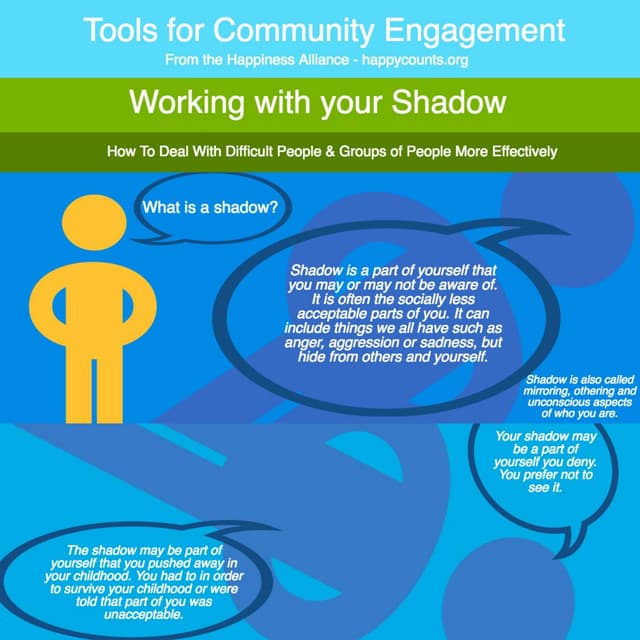 Tools for Community Engagement
From the Happiness Alliance - happycounts.org

Working with your Shadow

How To Deal With Difficult People & Groups of People More Effectively

What is a shadow?

Shadow is a part of yourself that you may or may not be aware of. It is often the socially less acceptable parts of you. It can include things we all have such as anger, aggression or sadness, but hide from others and yourself.

Shadow is also called mirroring, othering and unconscious aspects of who you are.

Your shadow may be a part of yourself you deny. You prefer not to see it.

The shadow may be part of yourself that you pushed away in your childhood. You had to in order to survive your childhood or were told that part of you was unacceptable.